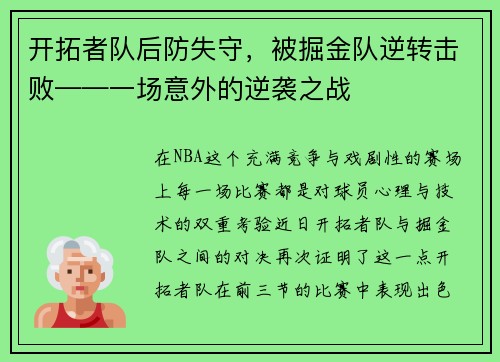 开拓者队后防失守，被掘金队逆转击败——一场意外的逆袭之战

在NBA这个充满竞争与戏剧性的赛场上每一场比赛都是对球员心理与技术的双重考验近日开拓者队与掘金队之间的对决再次证明了这一点开拓者队在前三节的比赛中表现出色